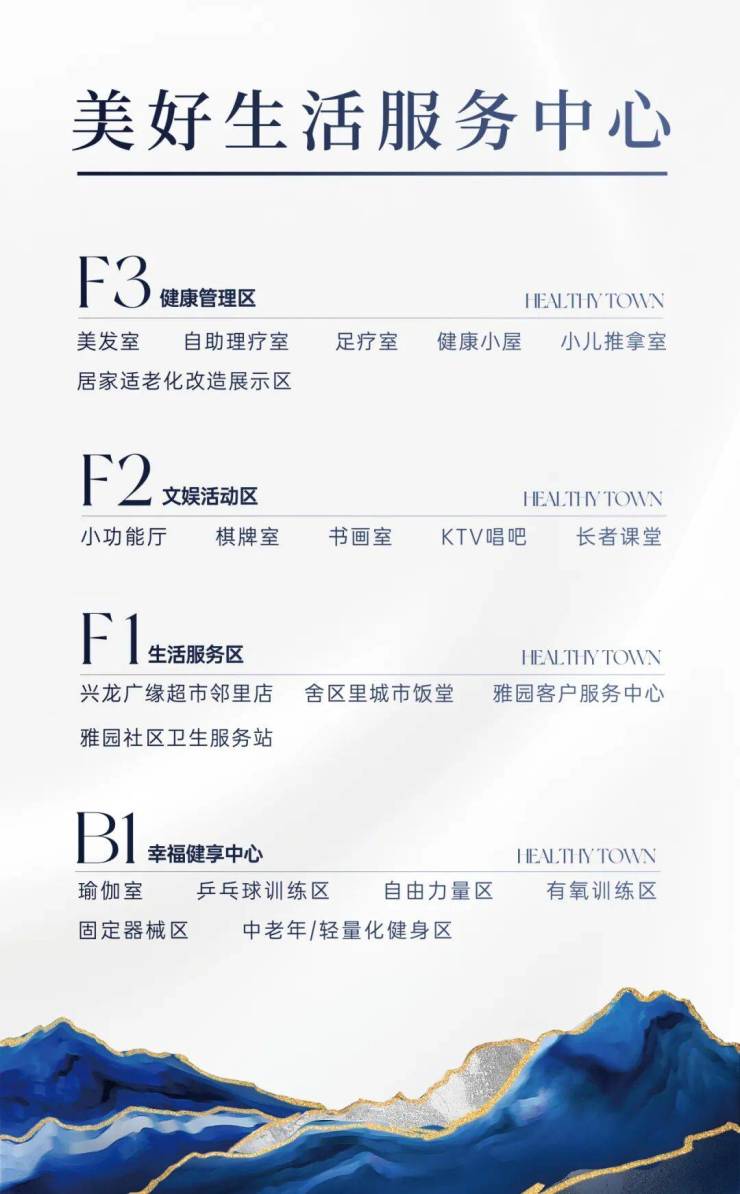 美好生活服务中心

F3 健康管理区
HEALTHY TOWN

美发室 自助理疗室 足疗室 健康小屋 小儿推拿室 居家适老化改造展示区

F2 文娱活动区
HEALTHY TOWN

小功能厅 棋牌室 书画室 KTV唱吧 长者课堂

F1 生活服务区
HEALTHY TOWN

兴龙广缘超市邻里店 舍区里城市饭堂 雅园客户服务中心 雅园社区卫生服务站

B1 幸福健享中心
HEALTHY TOWN

瑜伽室 乒乓球训练区 自由力量区 有氧训练区 固定器械区 中老年/轻量化健身区